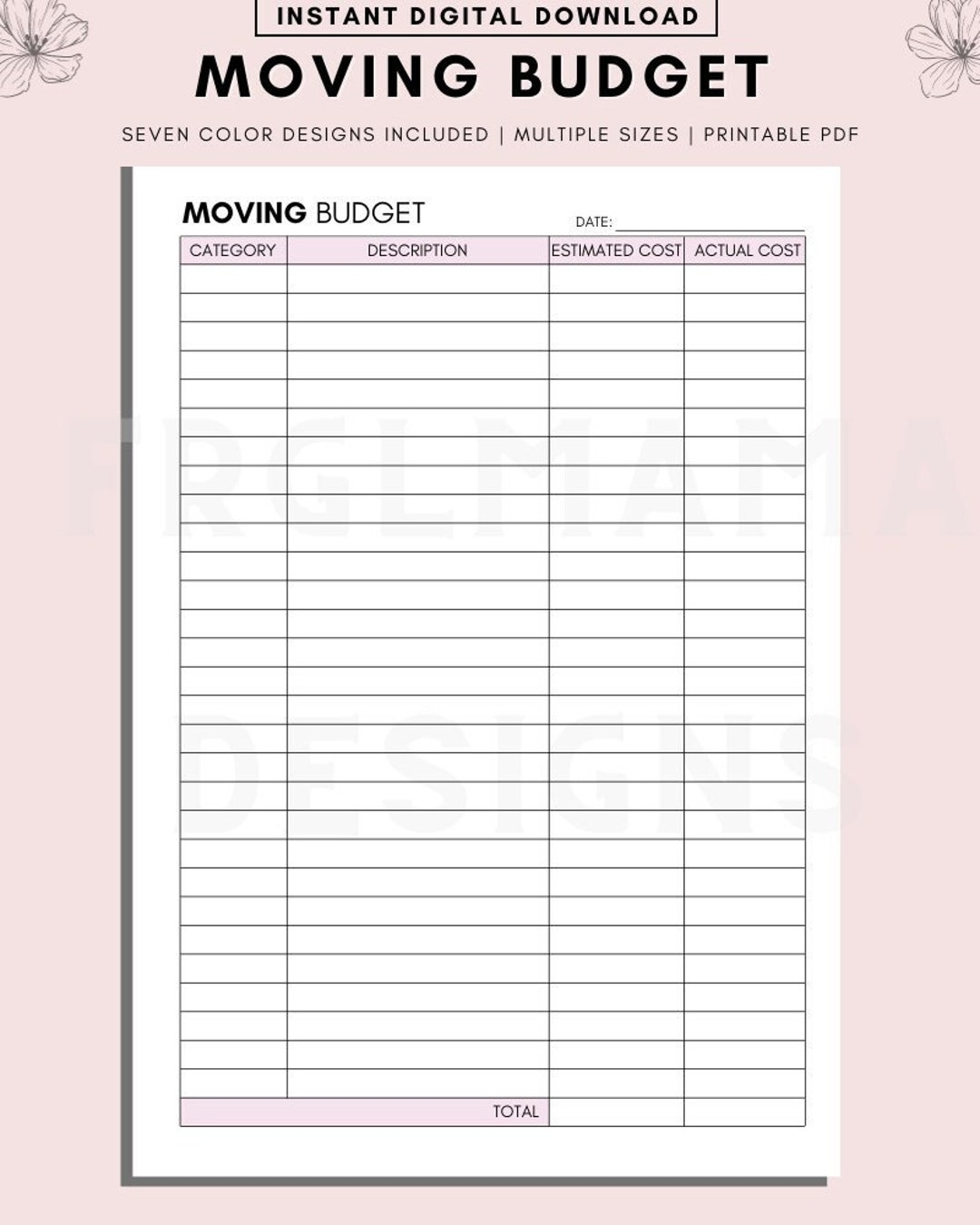 INSTANT DIGITAL DOWNLOAD

MOVING BUDGET

SEVEN COLOR DESIGNS INCLUDED | MULTIPLE SIZES | PRINTABLE PDF

MOVING BUDGET

DATE: ____

| CATEGORY | DESCRIPTION | ESTIMATED COST | ACTUAL COST |
|---|---|---|---|
| | | | |
| | | | |
| | | | |
| | | | |
| | | | |
| | | | |
| | | | |
| | | | |
| | | | |
| | | | |
| | | | |
| | | | |
| | | | |
| | | | |
| | | | |
| | | | |
| | | | |
| | | | |
| | | | |
| | | | |
| | | | |
| | | | |
| | | | |
| | | | |
| | | | |
| | | | |
| | | | |
| | | | |
| | | | |
| TOTAL | | | |

FRGLMAMA
DESIGNS